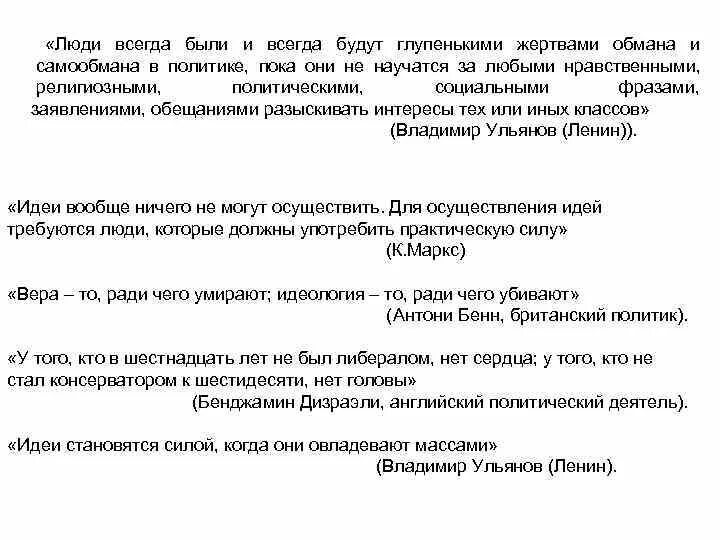 «Люди всегда были и всегда будут глупенькими жертвами обмана и самообмана в политике, пока они не научатся за любыми нравственными, религиозными, политическими, социальными фразами, заявлениями, обещаниями разыскивать интересы тех или иных классов»
(Владимир Ульянов (Ленин)).

«Идеи вообще ничего не могут осуществить. Для осуществления идей требуются люди, которые должны употребить практическую силу»
(К.Маркс)

«Вера – то, ради чего умирают; идеология – то, ради чего убивают»
(Антони Бенн, британский политик).

«У того, кто в шестнадцать лет не был либералом, нет сердца; у того, кто не стал консерватором к шестидесяти, нет головы»
(Бенджамин Дизраэли, английский политический деятель).

«Идеи становятся силой, когда они овладевают массами»
(Владимир Ульянов (Ленин).